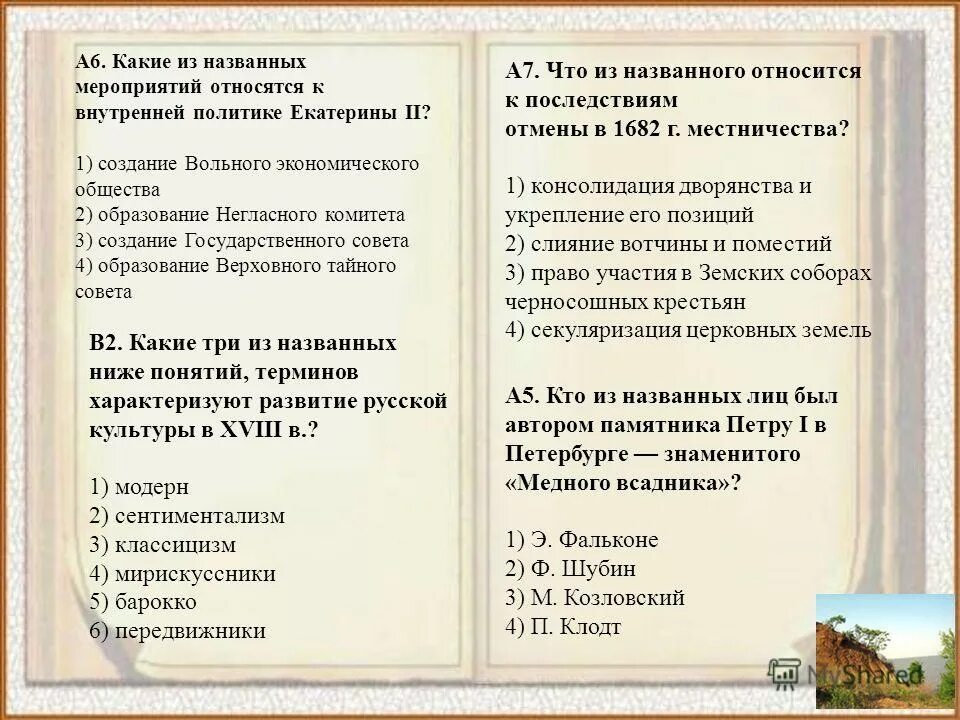 А6. Какие из названных мероприятий относятся к внутренней политике Екатерины II?

1) создание Вольного экономического общества
2) образование Негласного комитета
3) создание Государственного совета
4) образование Верховного тайного совета

В2. Какие три из названных ниже понятий, терминов характеризуют развитие русской культуры в XVIII в.?

1) модерн
2) сентиментализм
3) классицизм
4) мирискуссники
5) барокко
6) передвижники

А7. Что из названного относится к последствиям отмены в 1682 г. местничества?

1) консолидация дворянства и укрепление его позиций
2) слияние вотчины и поместий
3) право участия в Земских соборах черносошных крестьян
4) секуляризация церковных земель

А5. Кто из названных лиц был автором памятника Петру I в Петербурге — знаменитого «Медного всадника»?

1) Э. Фальконе
2) Ф. Шубин
3) М. Козловский
4) П. Клодт

MyShared